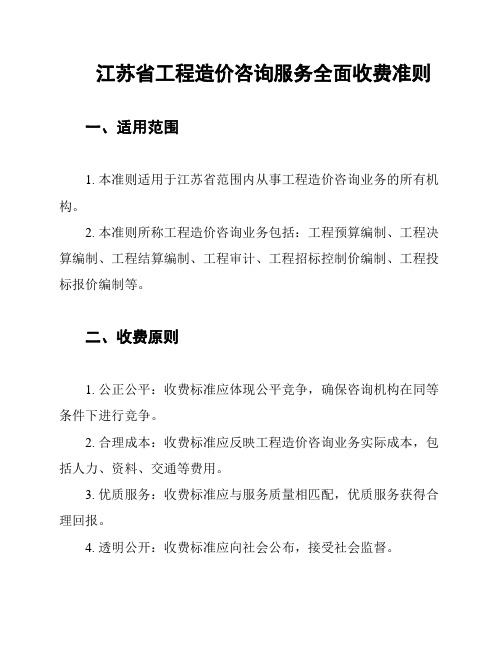 江苏省工程造价咨询服务全面收费准则

一、适用范围

1. 本准则适用于江苏省范围内从事工程造价咨询业务的所有机构。

2. 本准则所称工程造价咨询业务包括：工程预算编制、工程决算编制、工程结算编制、工程审计、工程招标控制价编制、工程投标报价编制等。

二、收费原则

1. 公正公平：收费标准应体现公平竞争，确保咨询机构在同等条件下进行竞争。

2. 合理成本：收费标准应反映工程造价咨询业务实际成本，包括人力、资料、交通等费用。

3. 优质服务：收费标准应与服务质量相匹配，优质服务获得合理回报。

4. 透明公开：收费标准应向社会公布，接受社会监督。